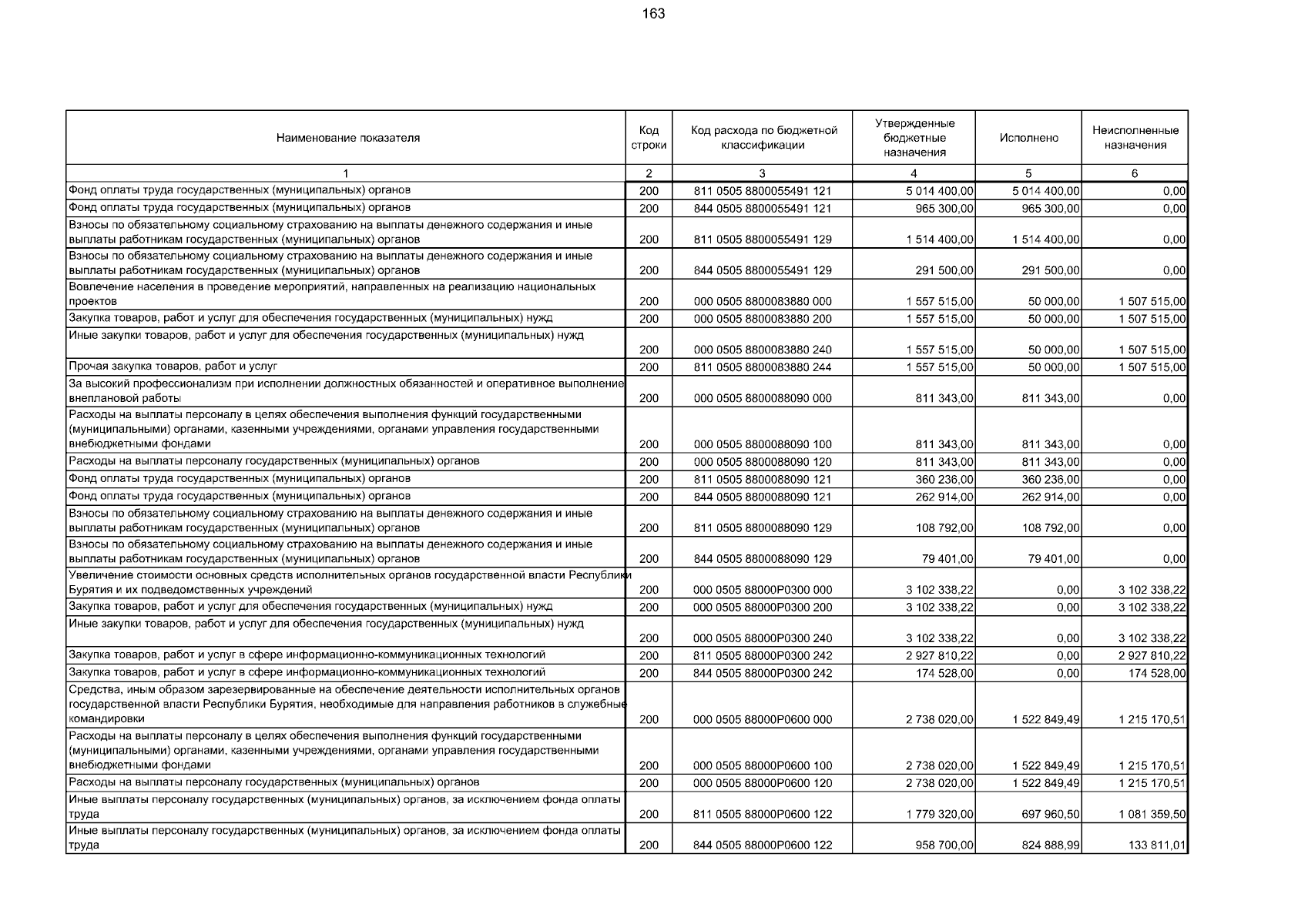 163

| Наименование показателя | Код строки | Код расхода по бюджетной классификации | Утвержденные бюджетные назначения | Исполнено | Неисполненные назначения |
|---|---|---|---|---|---|
| 1 | 2 | 3 | 4 | 5 | 6 |
| Фонд оплаты труда государственных (муниципальных) органов | 200 | 811 0505 8800055491 121 | 5 014 400,00 | 5 014 400,00 | 0,00 |
| Фонд оплаты труда государственных (муниципальных) органов | 200 | 844 0505 8800055491 121 | 965 300,00 | 965 300,00 | 0,00 |
| Взносы по обязательному социальному страхованию на выплаты денежного содержания и иные выплаты работникам государственных (муниципальных) органов | 200 | 811 0505 8800055491 129 | 1 514 400,00 | 1 514 400,00 | 0,00 |
| Взносы по обязательному социальному страхованию на выплаты денежного содержания и иные выплаты работникам государственных (муниципальных) органов | 200 | 844 0505 8800055491 129 | 291 500,00 | 291 500,00 | 0,00 |
| Вовлечение населения в проведение мероприятий, направленных на реализацию национальных проектов | 200 | 000 0505 8800083880 000 | 1 557 515,00 | 50 000,00 | 1 507 515,00 |
| Закупка товаров, работ и услуг для обеспечения государственных (муниципальных) нужд | 200 | 000 0505 8800083880 200 | 1 557 515,00 | 50 000,00 | 1 507 515,00 |
| Иные закупки товаров, работ и услуг для обеспечения государственных (муниципальных) нужд | 200 | 000 0505 8800083880 240 | 1 557 515,00 | 50 000,00 | 1 507 515,00 |
| Прочая закупка товаров, работ и услуг | 200 | 811 0505 8800083880 244 | 1 557 515,00 | 50 000,00 | 1 507 515,00 |
| За высокий профессионализм при исполнении должностных обязанностей и оперативное выполнение внеплановой работы | 200 | 000 0505 8800088090 000 | 811 343,00 | 811 343,00 | 0,00 |
| Расходы на выплаты персоналу в целях обеспечения выполнения функций государственными (муниципальными) органами, казенными учреждениями, органами управления государственными внебюджетными фондами | 200 | 000 0505 8800088090 100 | 811 343,00 | 811 343,00 | 0,00 |
| Расходы на выплаты персоналу государственных (муниципальных) органов | 200 | 000 0505 8800088090 120 | 811 343,00 | 811 343,00 | 0,00 |
| Фонд оплаты труда государственных (муниципальных) органов | 200 | 811 0505 8800088090 121 | 360 236,00 | 360 236,00 | 0,00 |
| Фонд оплаты труда государственных (муниципальных) органов | 200 | 844 0505 8800088090 121 | 262 914,00 | 262 914,00 | 0,00 |
| Взносы по обязательному социальному страхованию на выплаты денежного содержания и иные выплаты работникам государственных (муниципальных) органов | 200 | 811 0505 8800088090 129 | 108 792,00 | 108 792,00 | 0,00 |
| Взносы по обязательному социальному страхованию на выплаты денежного содержания и иные выплаты работникам государственных (муниципальных) органов | 200 | 844 0505 8800088090 129 | 79 401,00 | 79 401,00 | 0,00 |
| Увеличение стоимости основных средств исполнительных органов государственной власти Республики Бурятия и их подведомственных учреждений | 200 | 000 0505 88000Р0300 000 | 3 102 338,22 | 0,00 | 3 102 338,22 |
| Закупка товаров, работ и услуг для обеспечения государственных (муниципальных) нужд | 200 | 000 0505 88000Р0300 200 | 3 102 338,22 | 0,00 | 3 102 338,22 |
| Иные закупки товаров, работ и услуг для обеспечения государственных (муниципальных) нужд | 200 | 000 0505 88000Р0300 240 | 3 102 338,22 | 0,00 | 3 102 338,22 |
| Закупка товаров, работ и услуг в сфере информационно-коммуникационных технологий | 200 | 811 0505 88000Р0300 242 | 2 927 810,22 | 0,00 | 2 927 810,22 |
| Закупка товаров, работ и услуг в сфере информационно-коммуникационных технологий | 200 | 844 0505 88000Р0300 242 | 174 528,00 | 0,00 | 174 528,00 |
| Средства, иным образом зарезервированные на обеспечение деятельности исполнительных органов государственной власти Республики Бурятия, необходимые для направления работников в служебные командировки | 200 | 000 0505 88000Р0600 000 | 2 738 020,00 | 1 522 849,49 | 1 215 170,51 |
| Расходы на выплаты персоналу в целях обеспечения выполнения функций государственными (муниципальными) органами, казенными учреждениями, органами управления государственными внебюджетными фондами | 200 | 000 0505 88000Р0600 100 | 2 738 020,00 | 1 522 849,49 | 1 215 170,51 |
| Расходы на выплаты персоналу государственных (муниципальных) органов | 200 | 000 0505 88000Р0600 120 | 2 738 020,00 | 1 522 849,49 | 1 215 170,51 |
| Иные выплаты персоналу государственных (муниципальных) органов, за исключением фонда оплаты труда | 200 | 811 0505 88000Р0600 122 | 1 779 320,00 | 697 960,50 | 1 081 359,50 |
| Иные выплаты персоналу государственных (муниципальных) органов, за исключением фонда оплаты труда | 200 | 844 0505 88000Р0600 122 | 958 700,00 | 824 888,99 | 133 811,01 |